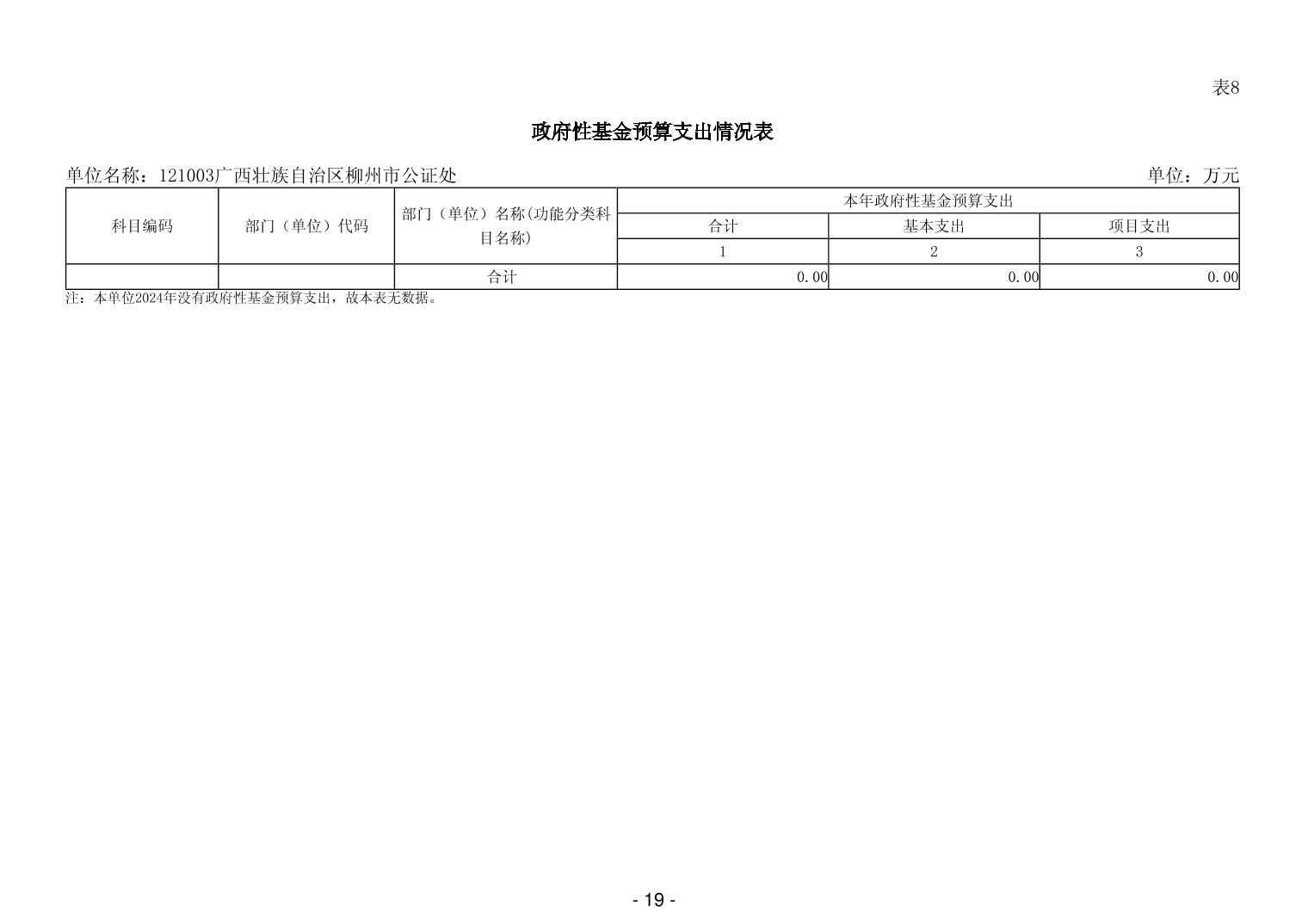 表8

政府性基金预算支出情况表

单位名称：121003广西壮族自治区柳州市公证处

单位：万元

| 科目编码 | 部门（单位）代码 | 部门（单位）名称(功能分类科目名称) | 本年政府性基金预算支出 | | |
|---|---|---|---|---|---|
| | | | 合计 | 基本支出 | 项目支出 |
| | | | 1 | 2 | 3 |
| | | 合计 | 0.00 | 0.00 | 0.00 |

注：本单位2024年没有政府性基金预算支出，故本表无数据。

- 19 -